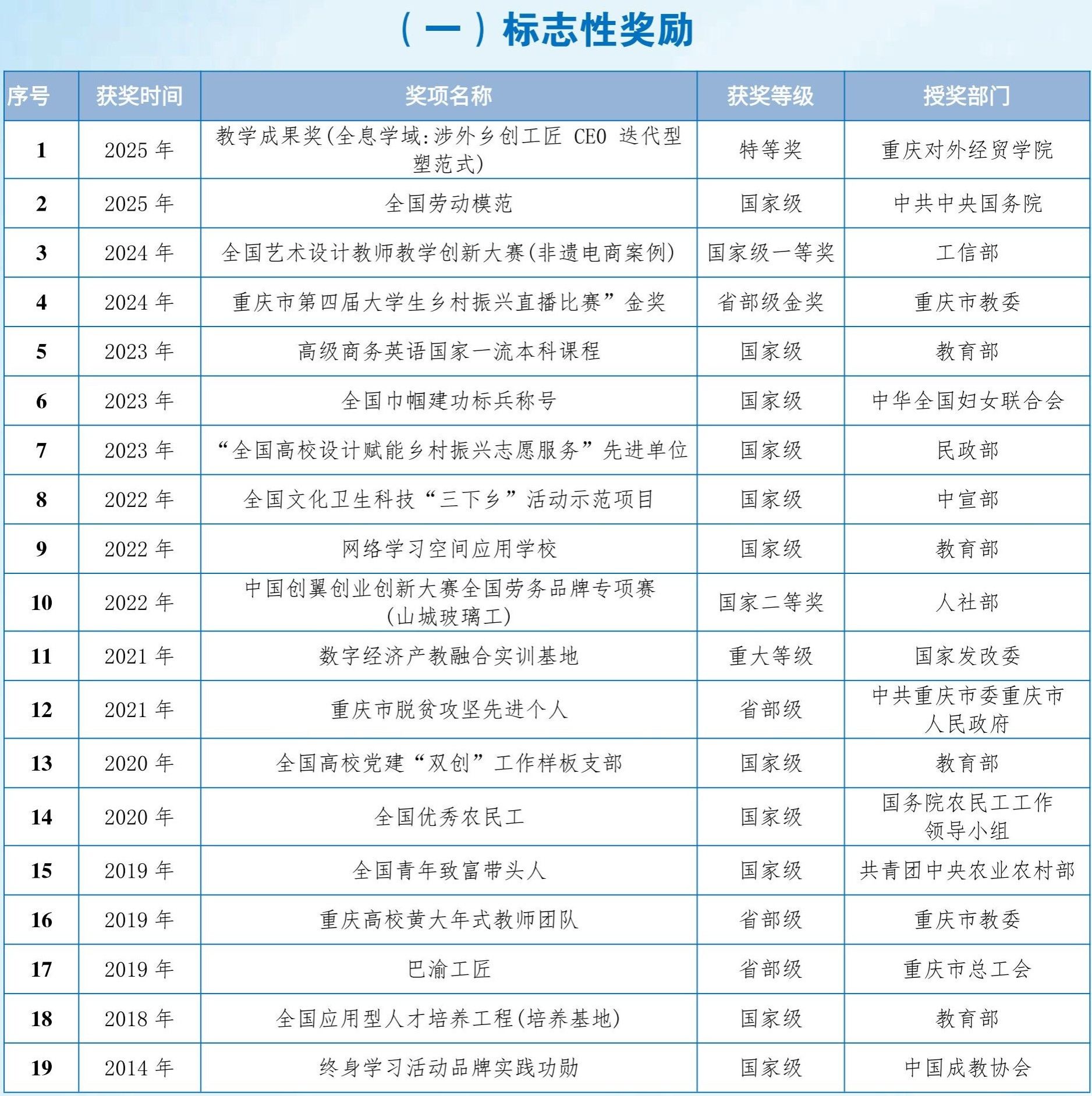 （一）标志性奖励

| 序号 | 获奖时间 | 奖项名称 | 获奖等级 | 授奖部门 |
|---|---|---|---|---|
| 1 | 2025 年 | 教学成果奖(全息学域:涉外乡创工匠 CEO 迭代型塑范式) | 特等奖 | 重庆对外经贸学院 |
| 2 | 2025 年 | 全国劳动模范 | 国家级 | 中共中央国务院 |
| 3 | 2024 年 | 全国艺术设计教师教学创新大赛(非遗电商案例) | 国家级一等奖 | 工信部 |
| 4 | 2024 年 | 重庆市第四届大学生乡村振兴直播比赛”金奖 | 省部级金奖 | 重庆市教委 |
| 5 | 2023 年 | 高级商务英语国家一流本科课程 | 国家级 | 教育部 |
| 6 | 2023 年 | 全国巾帼建功标兵称号 | 国家级 | 中华全国妇女联合会 |
| 7 | 2023 年 | “全国高校设计赋能乡村振兴志愿服务”先进单位 | 国家级 | 民政部 |
| 8 | 2022 年 | 全国文化卫生科技“三下乡”活动示范项目 | 国家级 | 中宣部 |
| 9 | 2022 年 | 网络学习空间应用学校 | 国家级 | 教育部 |
| 10 | 2022 年 | 中国创翼创业创新大赛全国劳务品牌专项赛(山城玻璃工) | 国家二等奖 | 人社部 |
| 11 | 2021 年 | 数字经济产教融合实训基地 | 重大等级 | 国家发改委 |
| 12 | 2021 年 | 重庆市脱贫攻坚先进个人 | 省部级 | 中共重庆市委重庆市人民政府 |
| 13 | 2020 年 | 全国高校党建“双创”工作样板支部 | 国家级 | 教育部 |
| 14 | 2020 年 | 全国优秀农民工 | 国家级 | 国务院农民工工作领导小组 |
| 15 | 2019 年 | 全国青年致富带头人 | 国家级 | 共青团中央农业农村部 |
| 16 | 2019 年 | 重庆高校黄大年式教师团队 | 省部级 | 重庆市教委 |
| 17 | 2019 年 | 巴渝工匠 | 省部级 | 重庆市总工会 |
| 18 | 2018 年 | 全国应用型人才培养工程(培养基地) | 国家级 | 教育部 |
| 19 | 2014 年 | 终身学习活动品牌实践功勋 | 国家级 | 中国成教协会 |